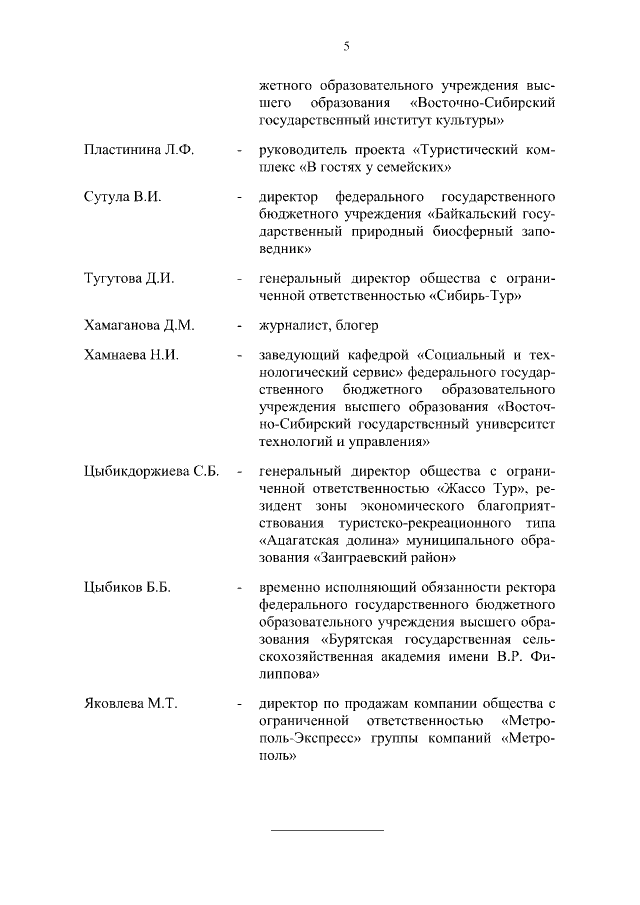 5

жетного образовательного учреждения высшего образования «Восточно-Сибирский государственный институт культуры»

Пластинина Л.Ф. - руководитель проекта «Туристический комплекс «В гостях у семейских»

Сутула В.И. - директор федерального государственного бюджетного учреждения «Байкальский государственный природный биосферный заповедник»

Тугутова Д.И. - генеральный директор общества с ограниченной ответственностью «Сибирь-Тур»

Хамаганова Д.М. - журналист, блогер

Хамнаева Н.И. - заведующий кафедрой «Социальный и технологический сервис» федерального государственного бюджетного образовательного учреждения высшего образования «Восточно-Сибирский государственный университет технологий и управления»

Цыбикдоржиева С.Б. - генеральный директор общества с ограниченной ответственностью «Жассо Тур», резидент зоны экономического благоприятствования туристско-рекреационного типа «Ацагатская долина» муниципального образования «Заиграевский район»

Цыбиков Б.Б. - временно исполняющий обязанности ректора федерального государственного бюджетного образовательного учреждения высшего образования «Бурятская государственная сельскохозяйственная академия имени В.Р. Филиппова»

Яковлева М.Т. - директор по продажам компании общества с ограниченной ответственностью «Метрополь-Экспресс» группы компаний «Метрополь»